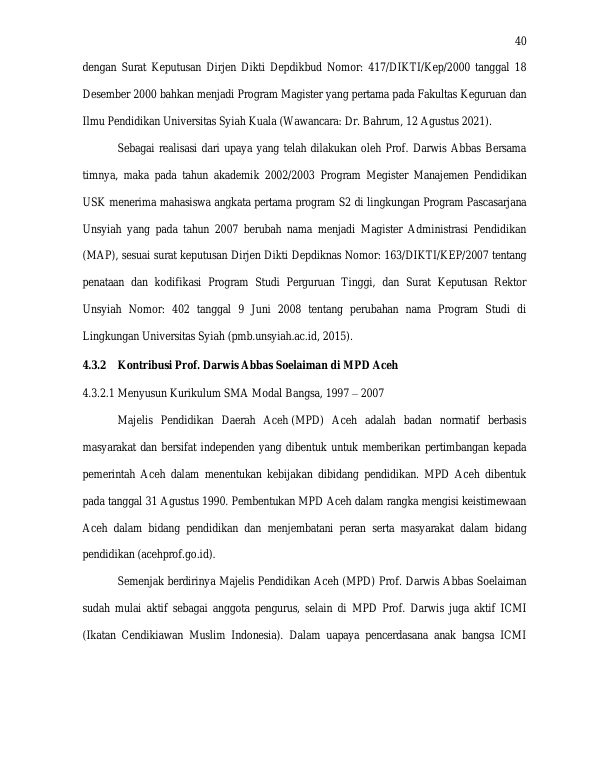 40

dengan Surat Keputusan Dirjen Dikti Depdikbud Nomor: 417/DIKTI/Kep/2000 tanggal 18 Desember 2000 bahkan menjadi Program Magister yang pertama pada Fakultas Keguruan dan Ilmu Pendidikan Universitas Syiah Kuala (Wawancara: Dr. Bahrum, 12 Agustus 2021).

Sebagai realisasi dari upaya yang telah dilakukan oleh Prof. Darwis Abbas Bersama timnya, maka pada tahun akademik 2002/2003 Program Megister Manajemen Pendidikan USK menerima mahasiswa angkata pertama program S2 di lingkungan Program Pascasarjana Unsyiah yang pada tahun 2007 berubah nama menjadi Magister Administrasi Pendidikan (MAP), sesuai surat keputusan Dirjen Dikti Depdiknas Nomor: 163/DIKTI/KEP/2007 tentang penataan dan kodifikasi Program Studi Perguruan Tinggi, dan Surat Keputusan Rektor Unsyiah Nomor: 402 tanggal 9 Juni 2008 tentang perubahan nama Program Studi di Lingkungan Universitas Syiah (pmb.unsyiah.ac.id, 2015).

4.3.2 Kontribusi Prof. Darwis Abbas Soelaiman di MPD Aceh

4.3.2.1 Menyusun Kurikulum SMA Modal Bangsa, 1997 – 2007

Majelis Pendidikan Daerah Aceh (MPD) Aceh adalah badan normatif berbasis masyarakat dan bersifat independen yang dibentuk untuk memberikan pertimbangan kepada pemerintah Aceh dalam menentukan kebijakan dibidang pendidikan. MPD Aceh dibentuk pada tanggal 31 Agustus 1990. Pembentukan MPD Aceh dalam rangka mengisi keistimewaan Aceh dalam bidang pendidikan dan menjembatani peran serta masyarakat dalam bidang pendidikan (acehprof.go.id).

Semenjak berdirinya Majelis Pendidikan Aceh (MPD) Prof. Darwis Abbas Soelaiman sudah mulai aktif sebagai anggota pengurus, selain di MPD Prof. Darwis juga aktif ICMI (Ikatan Cendikiawan Muslim Indonesia). Dalam uapaya pencerdasana anak bangsa ICMI